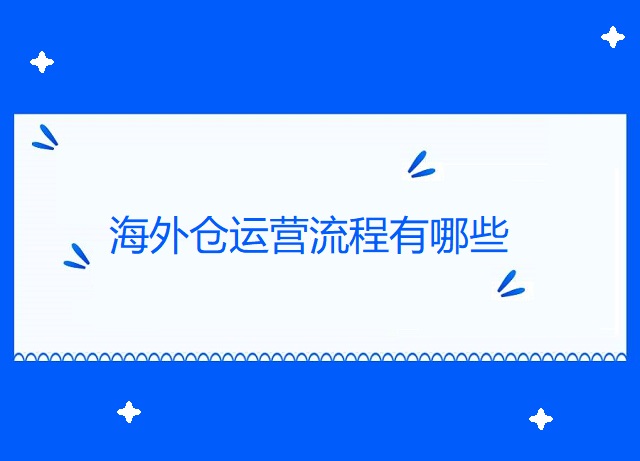 海外仓运营流程有哪些